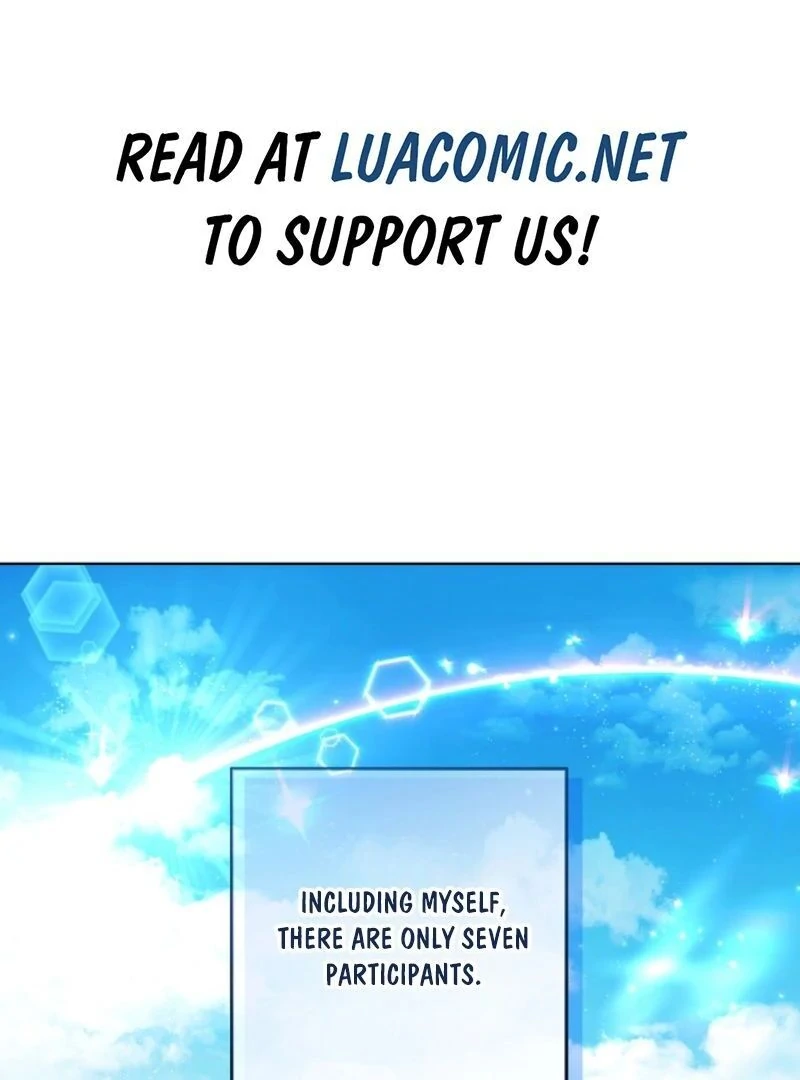 READ AT LUACOMIC.NET TO SUPPORT US!

INCLUDING MYSELF, THERE ARE ONLY SEVEN PARTICIPANTS.